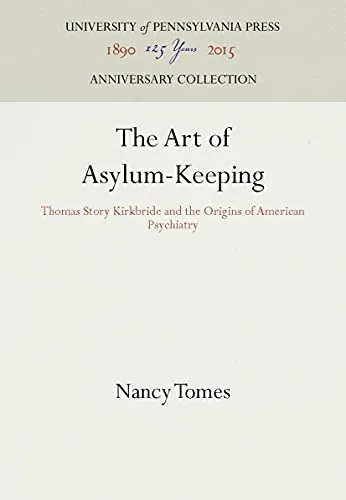 UNIVERSITY of PENNSYLVANIA PRESS
1890 125 Years 2015
ANNIVERSARY COLLECTION

The Art of Asylum-Keeping

Thomas Story Kirkbride and the Origins of American Psychiatry

Nancy Tomes